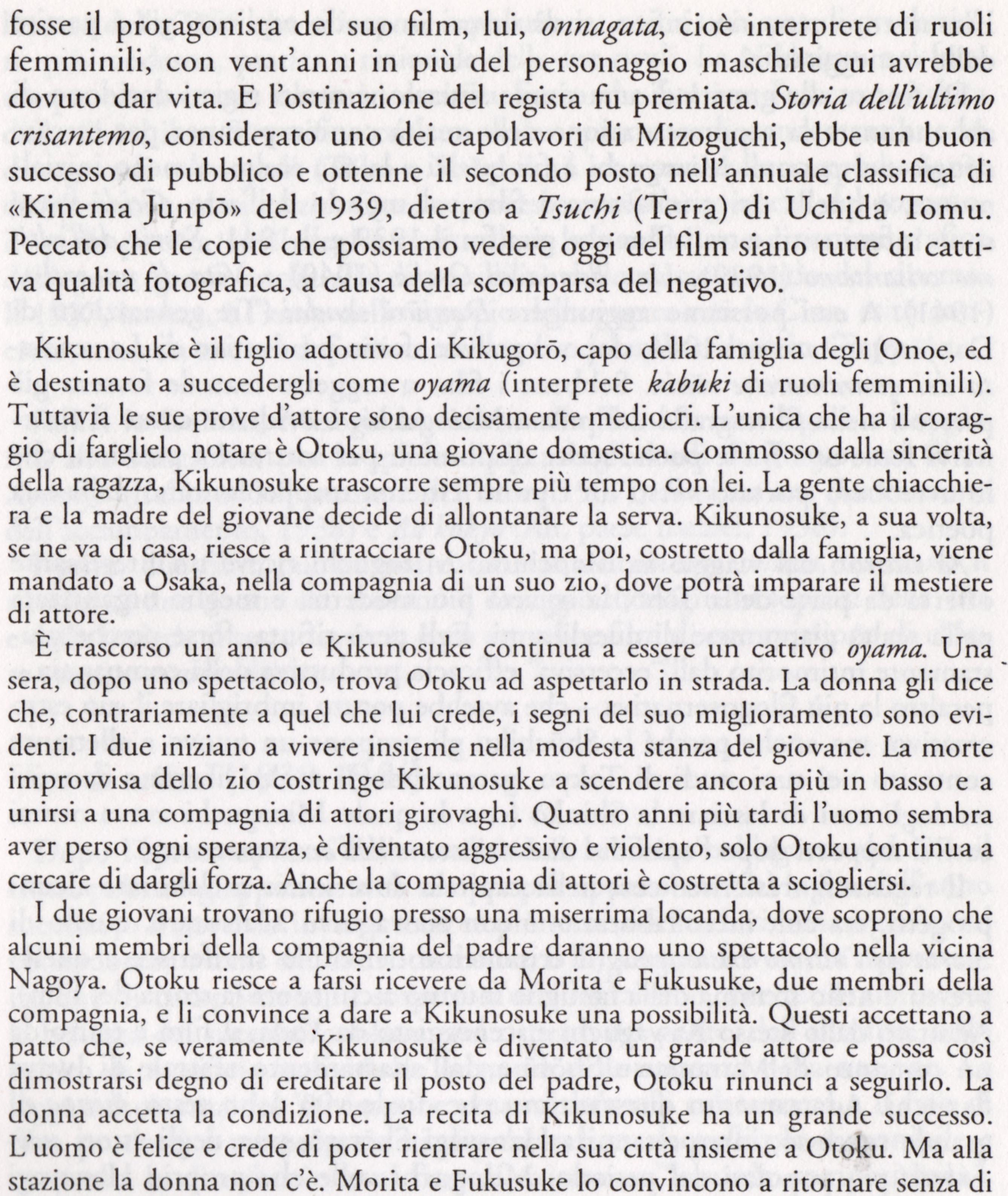 fosse il protagonista del suo film, lui, onnagata, cioè interprete di ruoli femminili, con vent'anni in più del personaggio maschile cui avrebbe dovuto dar vita. E l'ostinazione del regista fu premiata. Storia dell'ultimo crisantemo, considerato uno dei capolavori di Mizoguchi, ebbe un buon successo di pubblico e ottenne il secondo posto nell'annuale classifica di «Kinema Junpō» del 1939, dietro a Tsuchi (Terra) di Uchida Tomu. Peccato che le copie che possiamo vedere oggi del film siano tutte di cattiva qualità fotografica, a causa della scomparsa del negativo.

Kikunosuke è il figlio adottivo di Kikugorō, capo della famiglia degli Onoe, ed è destinato a succedergli come oyama (interprete kabuki di ruoli femminili). Tuttavia le sue prove d'attore sono decisamente mediocri. L'unica che ha il coraggio di farglielo notare è Otoku, una giovane domestica. Commosso dalla sincerità della ragazza, Kikunosuke trascorre sempre più tempo con lei. La gente chiacchiera e la madre del giovane decide di allontanare la serva. Kikunosuke, a sua volta, se ne va di casa, riesce a rintracciare Otoku, ma poi, costretto dalla famiglia, viene mandato a Osaka, nella compagnia di un suo zio, dove potrà imparare il mestiere di attore.

È trascorso un anno e Kikunosuke continua a essere un cattivo oyama. Una sera, dopo uno spettacolo, trova Otoku ad aspettarlo in strada. La donna gli dice che, contrariamente a quel che lui crede, i segni del suo miglioramento sono evidenti. I due iniziano a vivere insieme nella modesta stanza del giovane. La morte improvvisa dello zio costringe Kikunosuke a scendere ancora più in basso e a unirsi a una compagnia di attori girovaghi. Quattro anni più tardi l'uomo sembra aver perso ogni speranza, è diventato aggressivo e violento, solo Otoku continua a cercare di dargli forza. Anche la compagnia di attori è costretta a sciogliersi.

I due giovani trovano rifugio presso una miserrima locanda, dove scoprono che alcuni membri della compagnia del padre daranno uno spettacolo nella vicina Nagoya. Otoku riesce a farsi ricevere da Morita e Fukusuke, due membri della compagnia, e li convince a dare a Kikunosuke una possibilità. Questi accettano a patto che, se veramente Kikunosuke è diventato un grande attore e possa così dimostrarsi degno di ereditare il posto del padre, Otoku rinunci a seguirlo. La donna accetta la condizione. La recita di Kikunosuke ha un grande successo. L'uomo è felice e crede di poter rientrare nella sua città insieme a Otoku. Ma alla stazione la donna non c'è. Morita e Fukusuke lo convincono a ritornare senza di